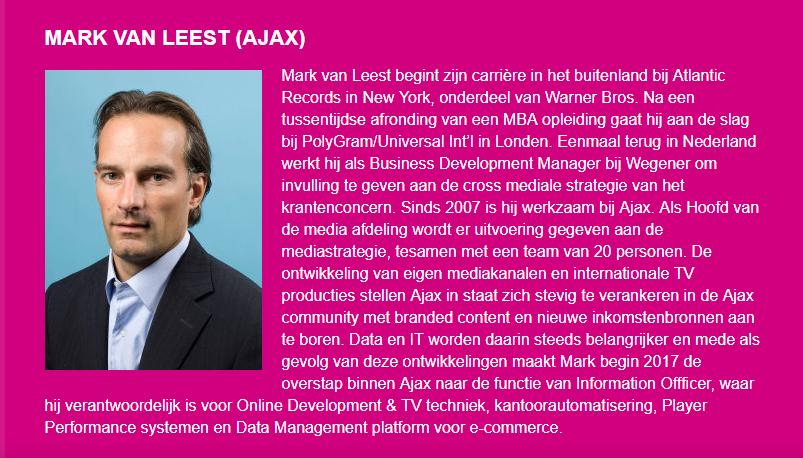 MARK VAN LEEST (AJAX)

Mark van Leest begint zijn carrière in het buitenland bij Atlantic Records in New York, onderdeel van Warner Bros. Na een tussentijdse afronding van een MBA opleiding gaat hij aan de slag bij PolyGram/Universal Int'l in Londen. Eenmaal terug in Nederland werkt hij als Business Development Manager bij Wegener om invulling te geven aan de cross mediale strategie van het krantenconcern. Sinds 2007 is hij werkzaam bij Ajax. Als Hoofd van de media afdeling wordt er uitvoering gegeven aan de mediastrategie, tesamen met een team van 20 personen. De ontwikkeling van eigen mediakanalen en internationale TV producties stellen Ajax in staat zich stevig te verankeren in de Ajax community met branded content en nieuwe inkomstenbronnen aan te boren. Data en IT worden daarin steeds belangrijker en mede als gevolg van deze ontwikkelingen maakt Mark begin 2017 de overstap binnen Ajax naar de functie van Information Offficer, waar hij verantwoordelijk is voor Online Development & TV techniek, kantoorautomatisering, Player Performance systemen en Data Management platform voor e-commerce.